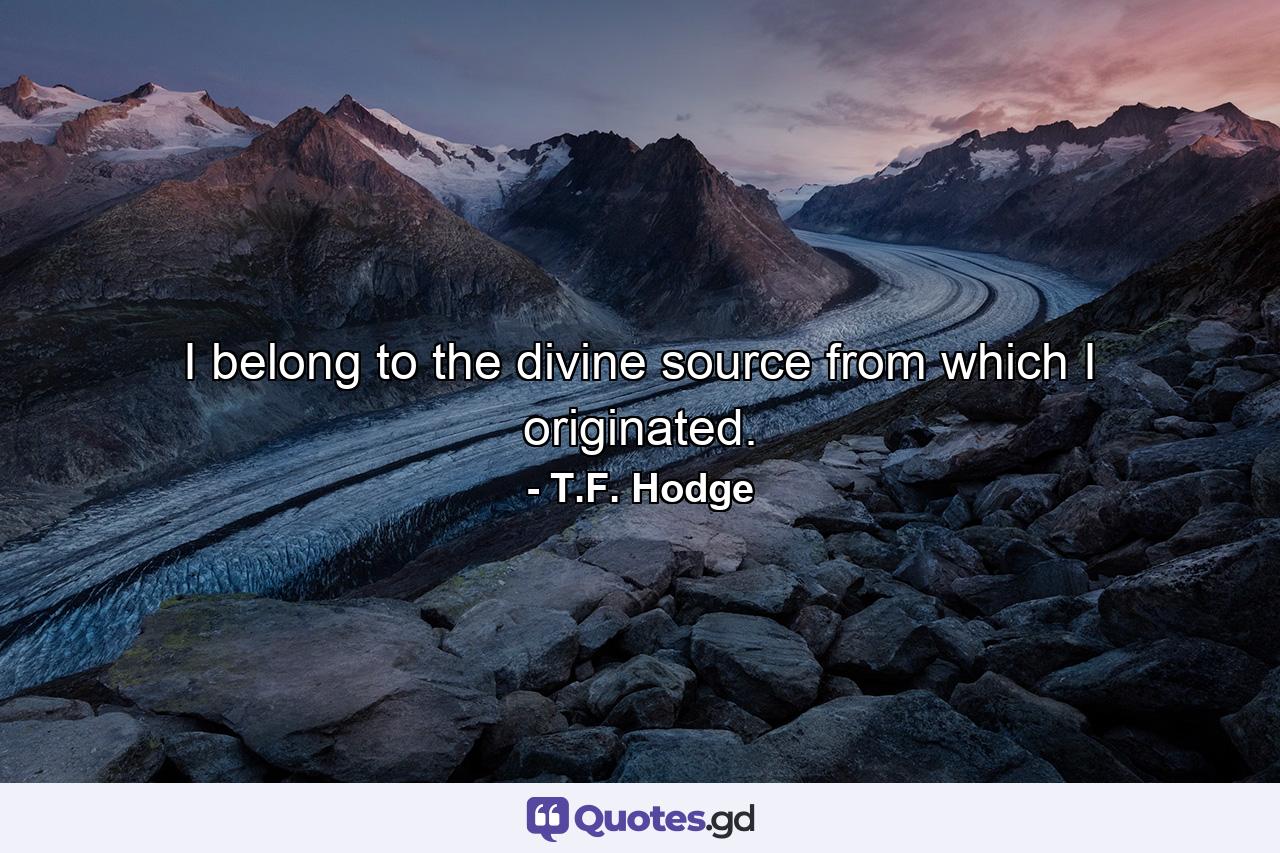 I belong to the divine source from which I originated.

- T.F. Hodge

Quotes.gd